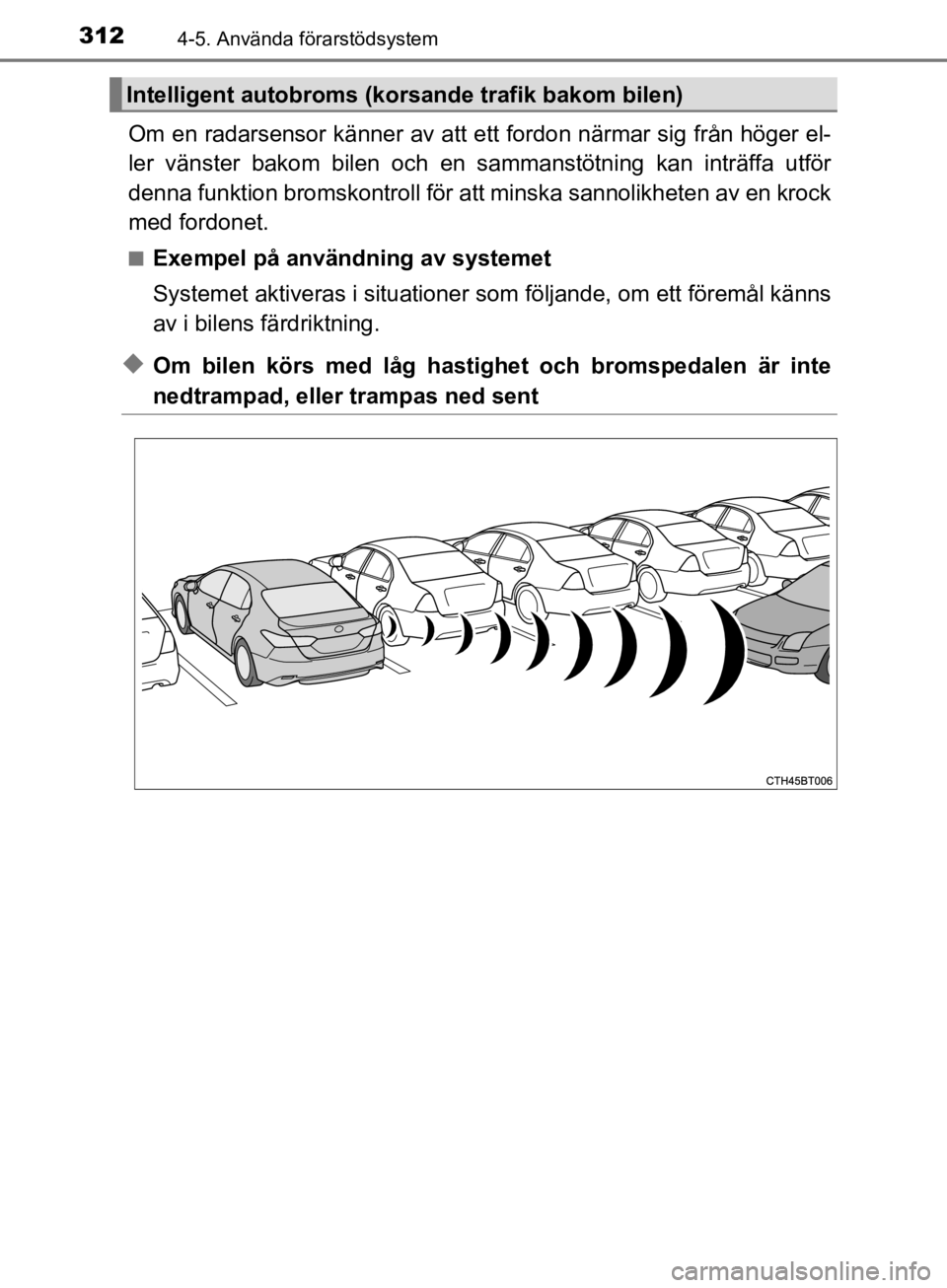 312 4-5. Använda förarstödsystem

Intelligent autobroms (korsande trafik bakom bilen)

Om en radarsensor känner av att ett fordon närmar sig från höger eller vänster bakom bilen och en sammanstötning kan inträffa utför denna funktion bromskontroll för att minska sannolikheten av en krock med fordonet.

■ Exempel på användning av systemet

Systemet aktiveras i situationer som följande, om ett föremål känns av i bilens färdriktning.

◆ Om bilen körs med låg hastighet och bromspedalen är inte nedtrampad, eller trampas ned sent

CTH45BT006

carmanualsonline.info